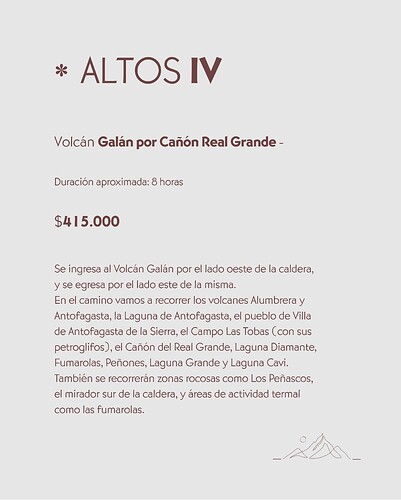 * ALTOS IV

Volcán Galán por Cañón Real Grande -

Duración aproximada: 8 horas

$415.000

Se ingresa al Volcán Galán por el lado oeste de la caldera, y se egresa por el lado este de la misma.
En el camino vamos a recorrer los volcanes Alumbrera y Antofagasta, la Laguna de Antofagasta, el pueblo de Villa de Antofagasta de la Sierra, el Campo Las Tobas (con sus petroglifos), el Cañón del Real Grande, Laguna Diamante, Fumarolas, Peñones, Laguna Grande y Laguna Cavi. También se recorrerán zonas rocosas como Los Peñascos, el mirador sur de la caldera, y áreas de actividad termal como las fumarolas.